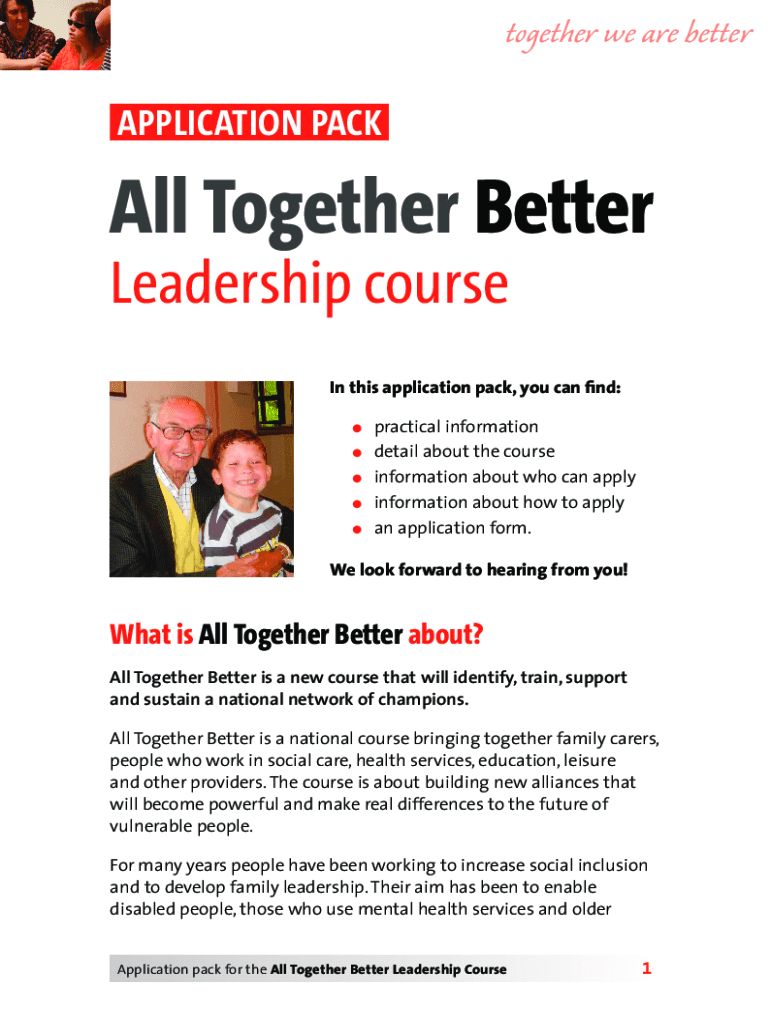 together we are better

APPLICATION PACK

All Together Better

Leadership course

In this application pack, you can find:

• practical information
• detail about the course
• information about who can apply
• information about how to apply
• an application form.

We look forward to hearing from you!

What is All Together Better about?

All Together Better is a new course that will identify, train, support and sustain a national network of champions.

All Together Better is a national course bringing together family carers, people who work in social care, health services, education, leisure and other providers. The course is about building new alliances that will become powerful and make real differences to the future of vulnerable people.

For many years people have been working to increase social inclusion and to develop family leadership. Their aim has been to enable disabled people, those who use mental health services and older

Application pack for the All Together Better Leadership Course

1